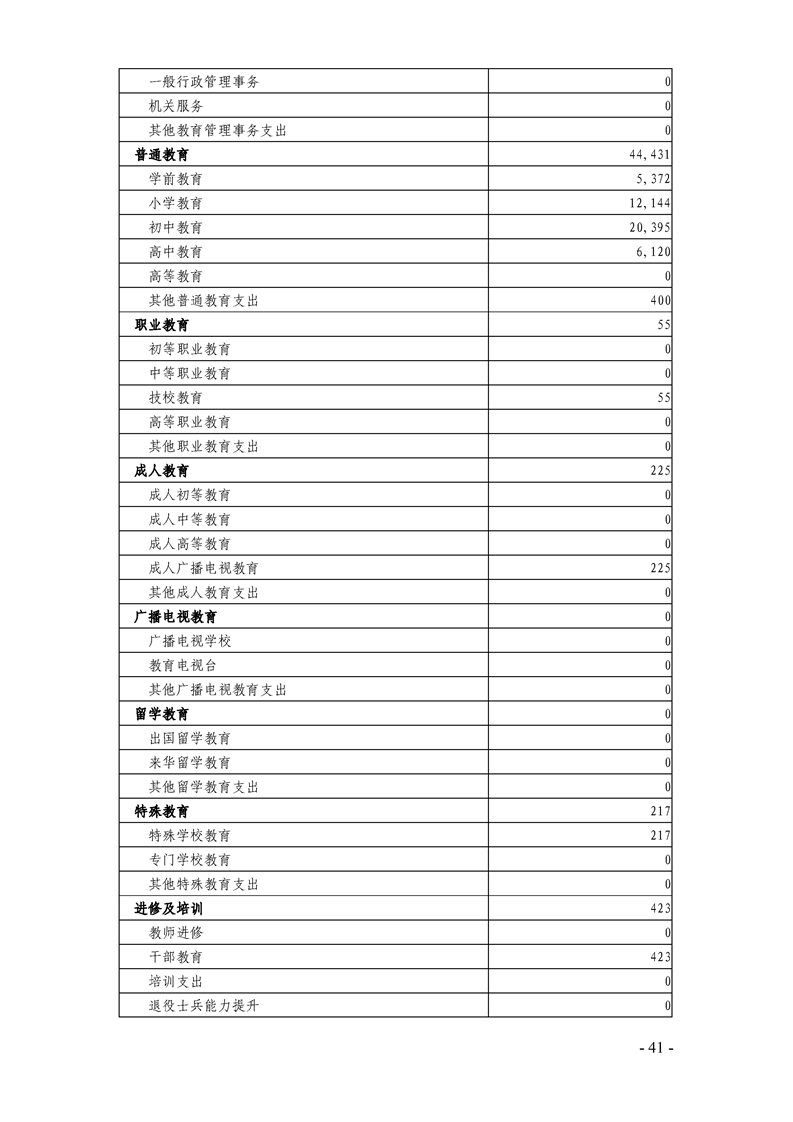 | | |
|---|---|
| 一般行政管理事务 | 0 |
| 机关服务 | 0 |
| 其他教育管理事务支出 | 0 |
| 普通教育 | 44,431 |
| 学前教育 | 5,372 |
| 小学教育 | 12,144 |
| 初中教育 | 20,395 |
| 高中教育 | 6,120 |
| 高等教育 | 0 |
| 其他普通教育支出 | 400 |
| 职业教育 | 55 |
| 初等职业教育 | 0 |
| 中等职业教育 | 0 |
| 技校教育 | 55 |
| 高等职业教育 | 0 |
| 其他职业教育支出 | 0 |
| 成人教育 | 225 |
| 成人初等教育 | 0 |
| 成人中等教育 | 0 |
| 成人高等教育 | 0 |
| 成人广播电视教育 | 225 |
| 其他成人教育支出 | 0 |
| 广播电视教育 | 0 |
| 广播电视学校 | 0 |
| 教育电视台 | 0 |
| 其他广播电视教育支出 | 0 |
| 留学教育 | 0 |
| 出国留学教育 | 0 |
| 来华留学教育 | 0 |
| 其他留学教育支出 | 0 |
| 特殊教育 | 217 |
| 特殊学校教育 | 217 |
| 专门学校教育 | 0 |
| 其他特殊教育支出 | 0 |
| 进修及培训 | 423 |
| 教师进修 | 0 |
| 干部教育 | 423 |
| 培训支出 | 0 |
| 退役士兵能力提升 | 0 |

- 41 -